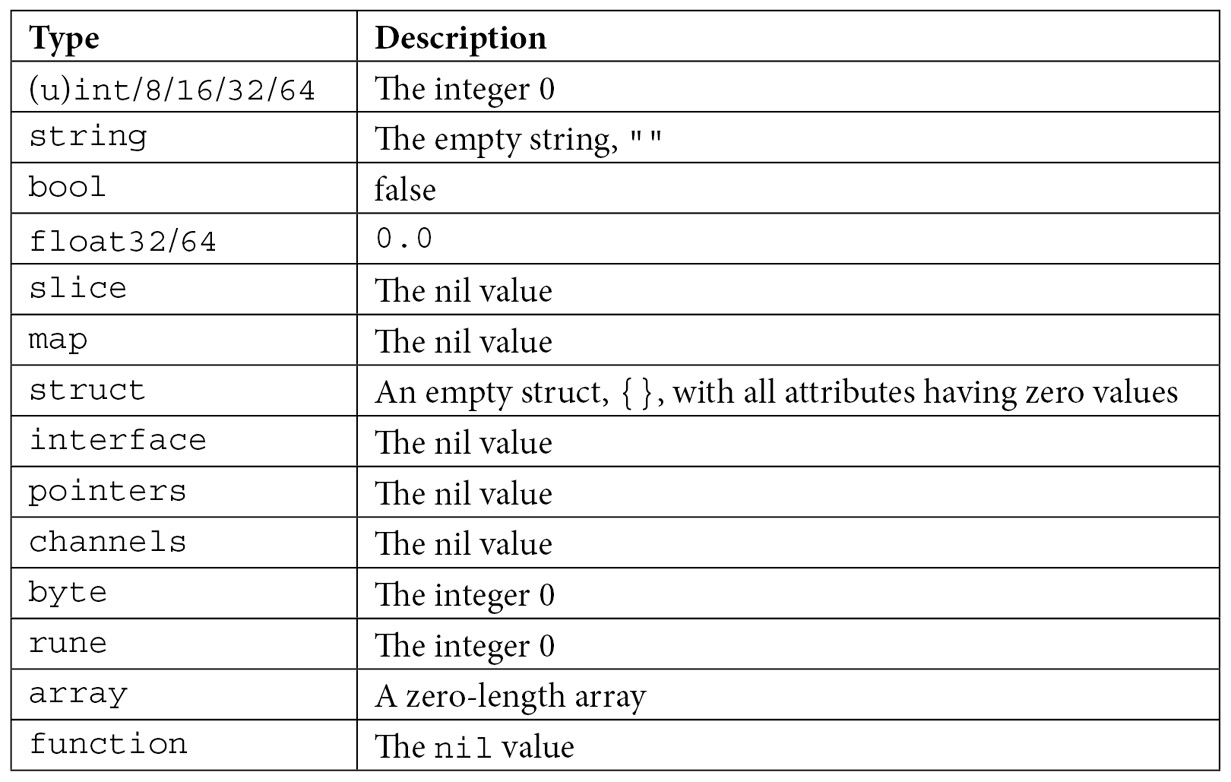 | Type | Description |
|---|---|
| (u)int/8/16/32/64 | The integer 0 |
| string | The empty string, "" |
| bool | false |
| float32/64 | 0.0 |
| slice | The nil value |
| map | The nil value |
| struct | An empty struct, { }, with all attributes having zero values |
| interface | The nil value |
| pointers | The nil value |
| channels | The nil value |
| byte | The integer 0 |
| rune | The integer 0 |
| array | A zero-length array |
| function | The nil value |